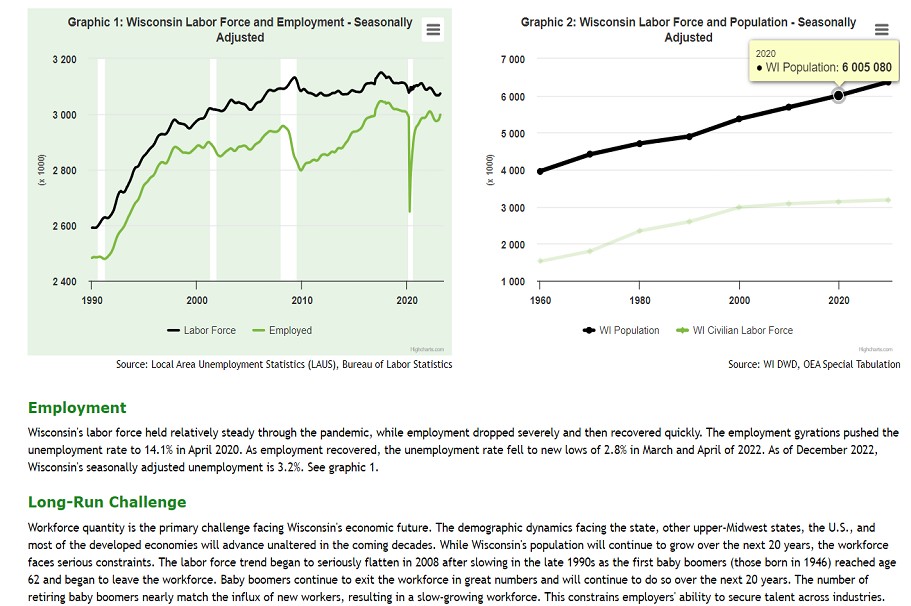 Graphic 1: Wisconsin Labor Force and Employment - Seasonally Adjusted

3 200
3 000
2 800
2 600
2 400
(x 1000)
1990
2000
2010
2020

Labor Force
Employed

Highcharts.com

Source: Local Area Unemployment Statistics (LAUS), Bureau of Labor Statistics

Graphic 2: Wisconsin Labor Force and Population - Seasonally Adjusted

2020
● WI Population: 6 005 080

7 000
6 000
5 000
4 000
3 000
2 000
1 000
(x 1000)
1960
1980
2000
2020

WI Population
WI Civilian Labor Force

Highcharts.com

Source: WI DWD, OEA Special Tabulation

Employment

Wisconsin's labor force held relatively steady through the pandemic, while employment dropped severely and then recovered quickly. The employment gyrations pushed the unemployment rate to 14.1% in April 2020. As employment recovered, the unemployment rate fell to new lows of 2.8% in March and April of 2022. As of December 2022, Wisconsin's seasonally adjusted unemployment is 3.2%. See graphic 1.

Long-Run Challenge

Workforce quantity is the primary challenge facing Wisconsin's economic future. The demographic dynamics facing the state, other upper-Midwest states, the U.S., and most of the developed economies will advance unaltered in the coming decades. While Wisconsin's population will continue to grow over the next 20 years, the workforce faces serious constraints. The labor force trend began to seriously flatten in 2008 after slowing in the late 1990s as the first baby boomers (those born in 1946) reached age 62 and began to leave the workforce. Baby boomers continue to exit the workforce in great numbers and will continue to do so over the next 20 years. The number of retiring baby boomers nearly match the influx of new workers, resulting in a slow-growing workforce. This constrains employers' ability to secure talent across industries.